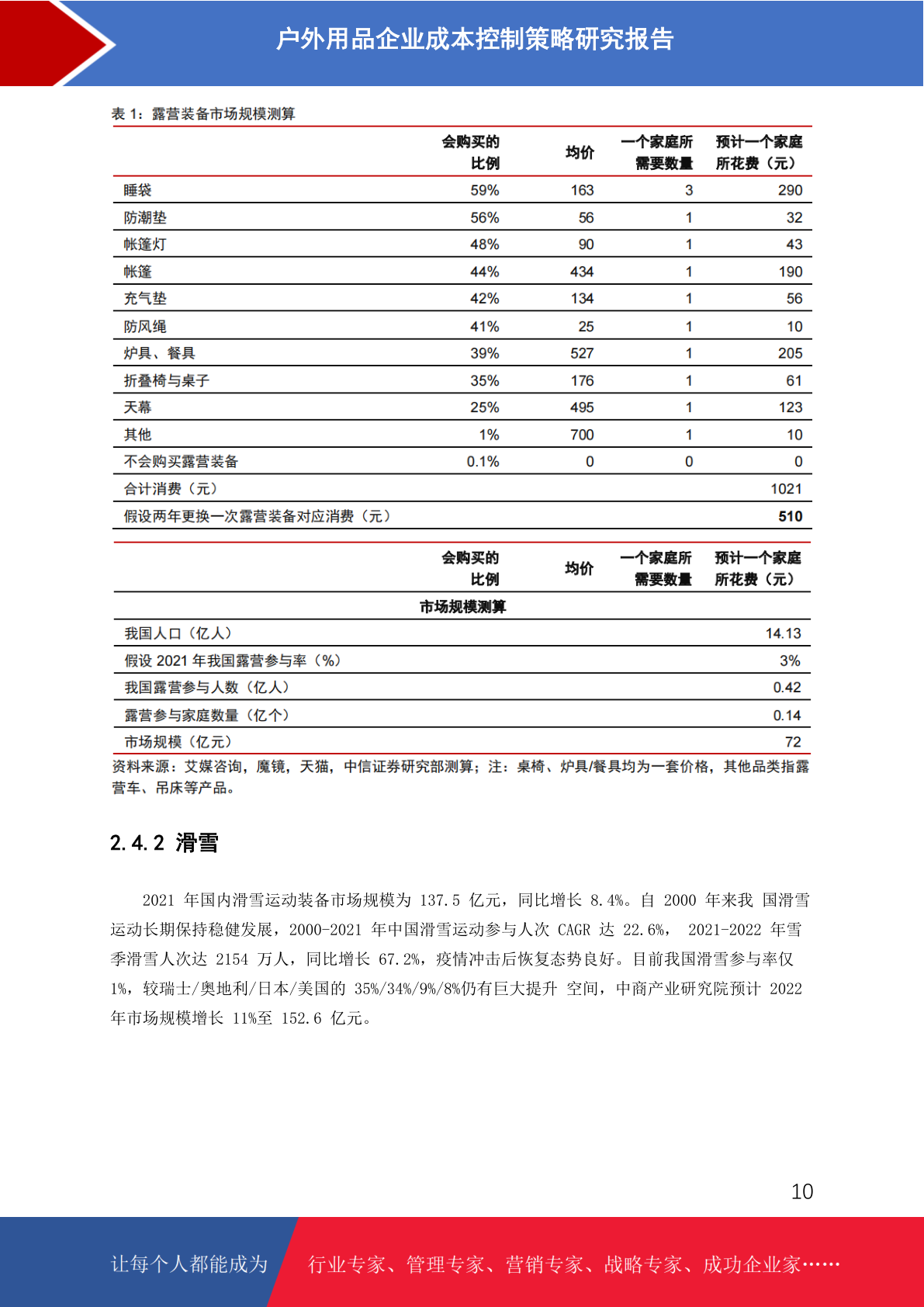 户外用品企业成本控制策略研究报告

表 1：露营装备市场规模测算

| | 会购买的比例 | 均价 | 一个家庭所需要数量 | 预计一个家庭所花费（元） |
|---|---|---|---|---|
| 睡袋 | 59% | 163 | 3 | 290 |
| 防潮垫 | 56% | 56 | 1 | 32 |
| 帐篷灯 | 48% | 90 | 1 | 43 |
| 帐篷 | 44% | 434 | 1 | 190 |
| 充气垫 | 42% | 134 | 1 | 56 |
| 防风绳 | 41% | 25 | 1 | 10 |
| 炉具、餐具 | 39% | 527 | 1 | 205 |
| 折叠椅与桌子 | 35% | 176 | 1 | 61 |
| 天幕 | 25% | 495 | 1 | 123 |
| 其他 | 1% | 700 | 1 | 10 |
| 不会购买露营装备 | 0.1% | 0 | 0 | 0 |
| 合计消费（元） | | | | 1021 |
| 假设两年更换一次露营装备对应消费（元） | | | | 510 |

| | 会购买的比例 | 均价 | 一个家庭所需要数量 | 预计一个家庭所花费（元） |
|---|---|---|---|---|
| 市场规模测算 | | | | |
| 我国人口（亿人） | | | | 14.13 |
| 假设 2021 年我国露营参与率（%） | | | | 3% |
| 我国露营参与人数（亿人） | | | | 0.42 |
| 露营参与家庭数量（亿个） | | | | 0.14 |
| 市场规模（亿元） | | | | 72 |

资料来源：艾媒咨询，魔镜，天猫，中信证券研究部测算；注：桌椅、炉具/餐具均为一套价格，其他品类指露营车、吊床等产品。

2.4.2 滑雪

2021 年国内滑雪运动装备市场规模为 137.5 亿元，同比增长 8.4%。自 2000 年来我 国滑雪运动长期保持稳健发展，2000-2021 年中国滑雪运动参与人次 CAGR 达 22.6%， 2021-2022 年雪季滑雪人次达 2154 万人，同比增长 67.2%，疫情冲击后恢复态势良好。目前我国滑雪参与率仅 1%，较瑞士/奥地利/日本/美国的 35%/34%/9%/8%仍有巨大提升 空间，中商产业研究院预计 2022 年市场规模增长 11%至 152.6 亿元。

10

让每个人都能成为 行业专家、管理专家、营销专家、战略专家、成功企业家……